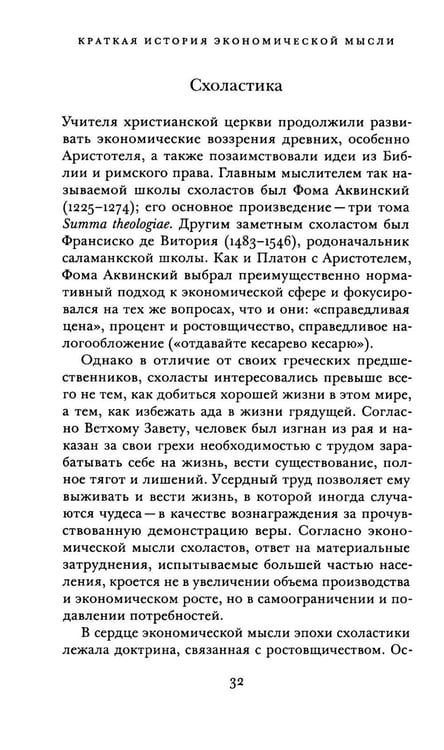 КРАТКАЯ ИСТОРИЯ ЭКОНОМИЧЕСКОЙ МЫСЛИ

Схоластика

Учителя христианской церкви продолжили развивать экономические воззрения древних, особенно Аристотеля, а также позаимствовали идеи из Библии и римского права. Главным мыслителем так называемой школы схоластов был Фома Аквинский (1225–1274); его основное произведение — три тома Summa theologiae. Другим заметным схоластом был Франсиско де Витория (1483–1546), родоначальник саламанкской школы. Как и Платон с Аристотелем, Фома Аквинский выбрал преимущественно нормативный подход к экономической сфере и фокусировался на тех же вопросах, что и они: «справедливая цена», процент и ростовщичество, справедливое налогообложение («отдавайте кесарево кесарю»).

Однако в отличие от своих греческих предшественников, схоласты интересовались превыше всего не тем, как добиться хорошей жизни в этом мире, а тем, как избежать ада в жизни грядущей. Согласно Ветхому Завету, человек был изгнан из рая и наказан за свои грехи необходимостью с трудом зарабатывать себе на жизнь, вести существование, полное тягот и лишений. Усердный труд позволяет ему выживать и вести жизнь, в которой иногда случаются чудеса — в качестве вознаграждения за прочувствованную демонстрацию веры. Согласно экономической мысли схоластов, ответ на материальные затруднения, испытываемые большей частью населения, кроется не в увеличении объема производства и экономическом росте, но в самоограничении и подавлении потребностей.

В сердце экономической мысли эпохи схоластики лежала доктрина, связанная с ростовщичеством. Ос-

32